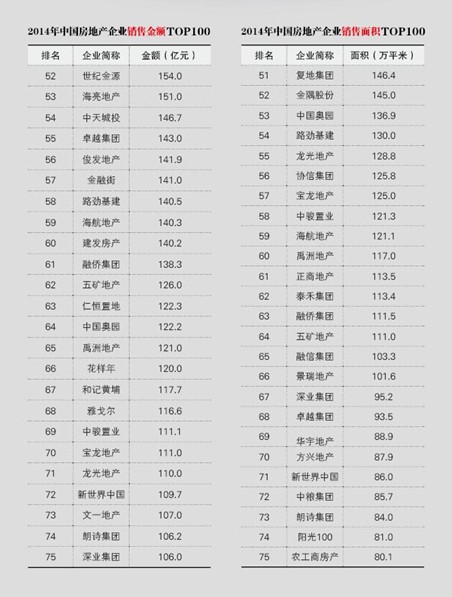 2014年中国房地产企业销售金额TOP100

| 排名 | 企业简称 | 金额（亿元） |
|---|---|---|
| 52 | 世纪金源 | 154.0 |
| 53 | 海亮地产 | 151.0 |
| 54 | 中天城投 | 146.7 |
| 55 | 卓越集团 | 143.0 |
| 56 | 俊发地产 | 141.9 |
| 57 | 金融街 | 141.0 |
| 58 | 路劲基建 | 140.5 |
| 59 | 海航地产 | 140.3 |
| 60 | 建发房产 | 140.2 |
| 61 | 融侨集团 | 138.3 |
| 62 | 五矿地产 | 126.0 |
| 63 | 仁恒置地 | 122.3 |
| 64 | 中国奥园 | 122.2 |
| 65 | 禹洲地产 | 121.0 |
| 66 | 花样年 | 120.0 |
| 67 | 和记黄埔 | 117.7 |
| 68 | 雅戈尔 | 116.6 |
| 69 | 中骏置业 | 111.1 |
| 70 | 宝龙地产 | 111.0 |
| 71 | 龙光地产 | 110.0 |
| 72 | 新世界中国 | 109.7 |
| 73 | 文一地产 | 107.0 |
| 74 | 朗诗集团 | 106.2 |
| 75 | 深业集团 | 106.0 |

2014年中国房地产企业销售面积TOP100

| 排名 | 企业简称 | 面积（万平米） |
|---|---|---|
| 51 | 复地集团 | 146.4 |
| 52 | 金隅股份 | 145.0 |
| 53 | 中国奥园 | 136.9 |
| 54 | 路劲基建 | 130.0 |
| 55 | 龙光地产 | 128.8 |
| 56 | 协信集团 | 125.8 |
| 57 | 宝龙地产 | 125.0 |
| 58 | 中骏置业 | 121.3 |
| 59 | 海航地产 | 121.1 |
| 60 | 禹洲地产 | 117.0 |
| 61 | 正商地产 | 113.5 |
| 62 | 泰禾集团 | 113.4 |
| 63 | 融侨集团 | 111.5 |
| 64 | 五矿地产 | 111.0 |
| 65 | 融信集团 | 103.3 |
| 66 | 景瑞地产 | 101.6 |
| 67 | 深业集团 | 95.2 |
| 68 | 卓越集团 | 93.5 |
| 69 | 华宇地产 | 88.9 |
| 70 | 方兴地产 | 87.9 |
| 71 | 新世界中国 | 86.0 |
| 72 | 中粮集团 | 85.7 |
| 73 | 朗诗集团 | 84.0 |
| 74 | 阳光100 | 81.0 |
| 75 | 农工商房产 | 80.1 |